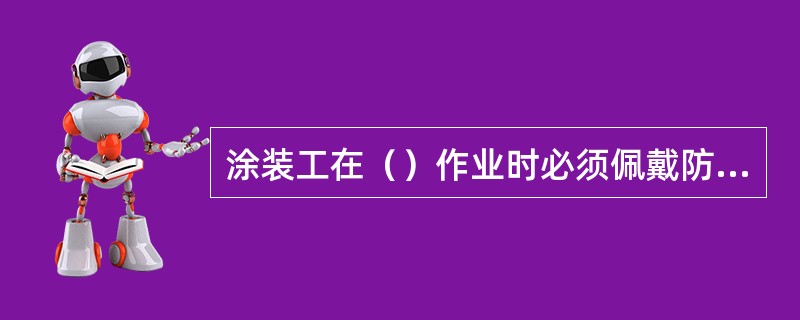 涂装工在（）作业时必须佩戴防...